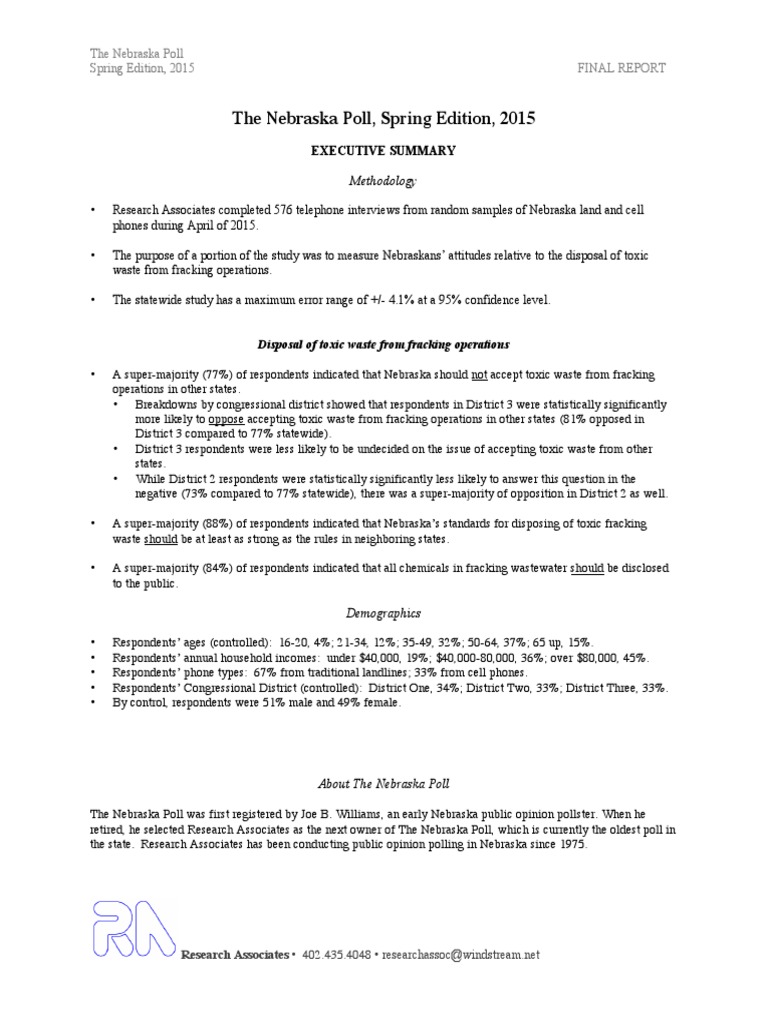 The Nebraska Poll
Spring Edition, 2015

FINAL REPORT

The Nebraska Poll, Spring Edition, 2015

EXECUTIVE SUMMARY

Methodology

• Research Associates completed 576 telephone interviews from random samples of Nebraska land and cell phones during April of 2015.

• The purpose of a portion of the study was to measure Nebraskans' attitudes relative to the disposal of toxic waste from fracking operations.

• The statewide study has a maximum error range of +/- 4.1% at a 95% confidence level.

Disposal of toxic waste from fracking operations

• A super-majority (77%) of respondents indicated that Nebraska should not accept toxic waste from fracking operations in other states.
  • Breakdowns by congressional district showed that respondents in District 3 were statistically significantly more likely to oppose accepting toxic waste from fracking operations in other states (81% opposed in District 3 compared to 77% statewide).
  • District 3 respondents were less likely to be undecided on the issue of accepting toxic waste from other states.
  • While District 2 respondents were statistically significantly less likely to answer this question in the negative (73% compared to 77% statewide), there was a super-majority of opposition in District 2 as well.

• A super-majority (88%) of respondents indicated that Nebraska's standards for disposing of toxic fracking waste should be at least as strong as the rules in neighboring states.

• A super-majority (84%) of respondents indicated that all chemicals in fracking wastewater should be disclosed to the public.

Demographics

• Respondents' ages (controlled): 16-20, 4%; 21-34, 12%; 35-49, 32%; 50-64, 37%; 65 up, 15%.
• Respondents' annual household incomes: under $40,000, 19%; $40,000-80,000, 36%; over $80,000, 45%.
• Respondents' phone types: 67% from traditional landlines; 33% from cell phones.
• Respondents' Congressional District (controlled): District One, 34%; District Two, 33%; District Three, 33%.
• By control, respondents were 51% male and 49% female.

About The Nebraska Poll

The Nebraska Poll was first registered by Joe B. Williams, an early Nebraska public opinion pollster. When he retired, he selected Research Associates as the next owner of The Nebraska Poll, which is currently the oldest poll in the state. Research Associates has been conducting public opinion polling in Nebraska since 1975.

RA

Research Associates • 402.435.4048 • researchassoc@windstream.net